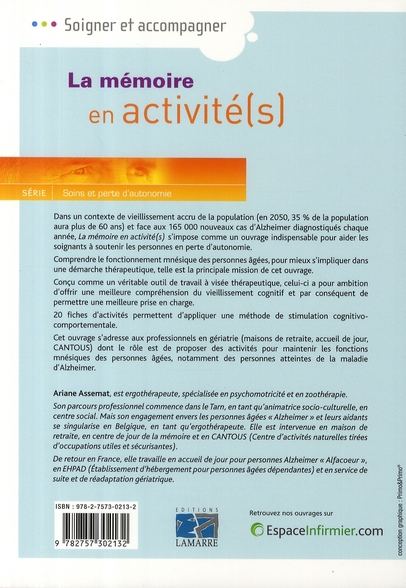 Soigner et accompagner

La mémoire en activité(s)

SÉRIE | Soins et perte d'autonomie

Dans un contexte de vieillissement accru de la population (en 2050, 35 % de la population aura plus de 60 ans) et face aux 165 000 nouveaux cas d'Alzheimer diagnostiqués chaque année, La mémoire en activité(s) s'impose comme un ouvrage indispensable pour aider les soignants à soutenir les personnes en perte d'autonomie.

Comprendre le fonctionnement mnésique des personnes âgées, pour mieux s'impliquer dans une démarche thérapeutique, telle est la principale mission de cet ouvrage.

Conçu comme un véritable outil de travail à visée thérapeutique, celui-ci a pour ambition d'offrir une meilleure compréhension du vieillissement cognitif et par conséquent de permettre une meilleure prise en charge.

20 fiches d'activités permettent d'appliquer une méthode de stimulation cognitivo-comportementale.

Cet ouvrage s'adresse aux professionnels en gériatrie (maisons de retraite, accueil de jour, CANTOUS) dont le rôle est de proposer des activités pour maintenir les fonctions mnésiques des personnes âgées, notamment des personnes atteintes de la maladie d'Alzheimer.

Ariane Assemat, est ergothérapeute, spécialisée en psychomotricité et en zoothérapie.

Son parcours professionnel commence dans le Tarn, en tant qu'animatrice socio-culturelle, en centre social. Mais son engagement envers les personnes âgées « Alzheimer » et leurs aidants se singularise en Belgique, en tant qu'ergothérapeute. Elle est intervenue en maison de retraite, en centre de jour de la mémoire et en CANTOUS (Centre d'activités naturelles tirées d'occupations utiles et sécurisantes).

De retour en France, elle travaille en accueil de jour pour personnes Alzheimer « Alfacoeur », en EHPAD (Établissement d'hébergement pour personnes âgées dépendantes) et en service de suite et de réadaptation gériatrique.

ISBN : 978-2-7573-0213-2
9 782757 302132

EDITIONS LAMARRE

Retrouvez nos ouvrages sur
EspaceInfirmier.com

conception graphique : Primo&Primo®